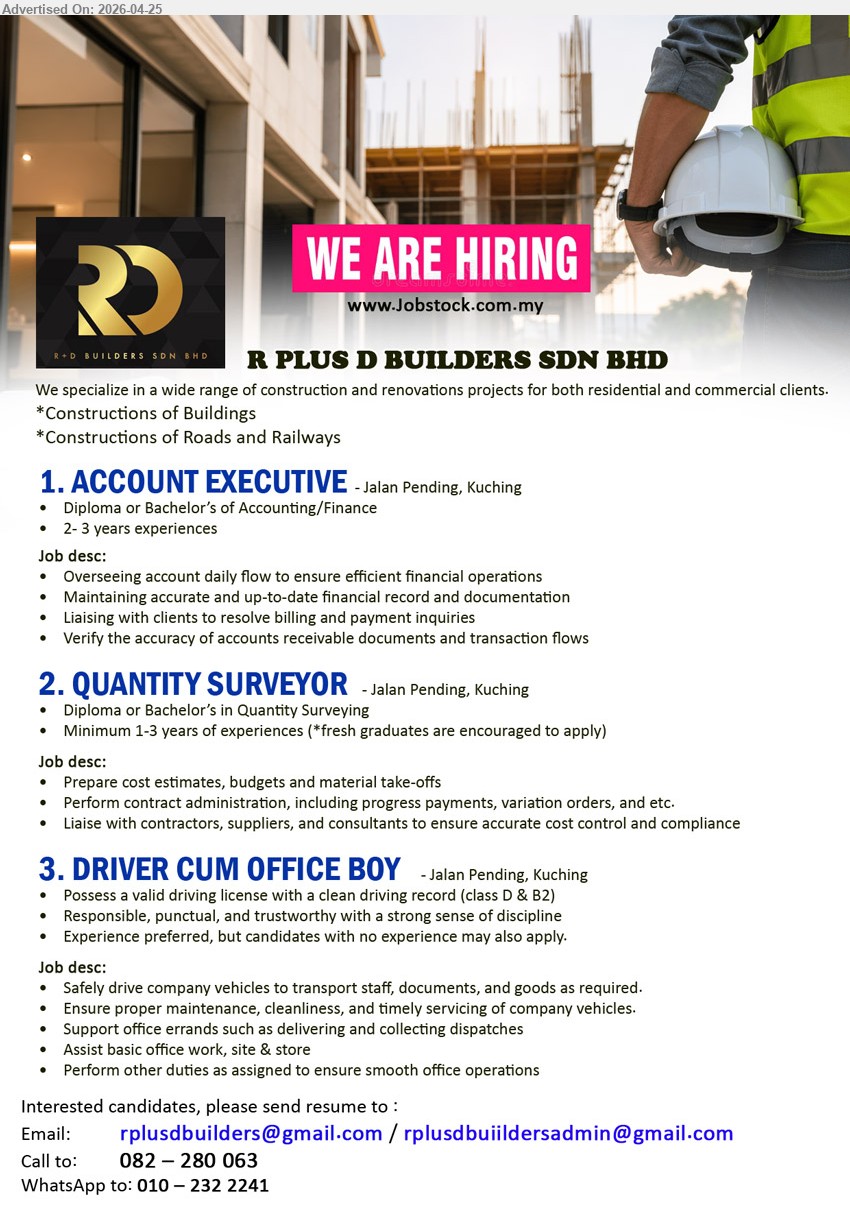 Advertised On: 2026-04-25

R+D BUILDERS SDN BHD

WE ARE HIRING
www.Jobstock.com.my

R PLUS D BUILDERS SDN BHD

We specialize in a wide range of construction and renovations projects for both residential and commercial clients.
*Constructions of Buildings
*Constructions of Roads and Railways

1. ACCOUNT EXECUTIVE - Jalan Pending, Kuching
• Diploma or Bachelor's of Accounting/Finance
• 2- 3 years experiences

Job desc:
• Overseeing account daily flow to ensure efficient financial operations
• Maintaining accurate and up-to-date financial record and documentation
• Liaising with clients to resolve billing and payment inquiries
• Verify the accuracy of accounts receivable documents and transaction flows

2. QUANTITY SURVEYOR - Jalan Pending, Kuching
• Diploma or Bachelor's in Quantity Surveying
• Minimum 1-3 years of experiences (*fresh graduates are encouraged to apply)

Job desc:
• Prepare cost estimates, budgets and material take-offs
• Perform contract administration, including progress payments, variation orders, and etc.
• Liaise with contractors, suppliers, and consultants to ensure accurate cost control and compliance

3. DRIVER CUM OFFICE BOY - Jalan Pending, Kuching
• Possess a valid driving license with a clean driving record (class D & B2)
• Responsible, punctual, and trustworthy with a strong sense of discipline
• Experience preferred, but candidates with no experience may also apply.

Job desc:
• Safely drive company vehicles to transport staff, documents, and goods as required.
• Ensure proper maintenance, cleanliness, and timely servicing of company vehicles.
• Support office errands such as delivering and collecting dispatches
• Assist basic office work, site & store
• Perform other duties as assigned to ensure smooth office operations

Interested candidates, please send resume to :
Email: rplusdbuilders@gmail.com / rplusdbuiildersadmin@gmail.com
Call to: 082 – 280 063
WhatsApp to: 010 – 232 2241